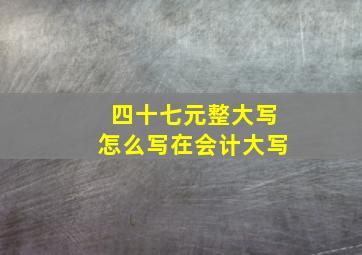 四十七元整大写
怎么写在会计大写